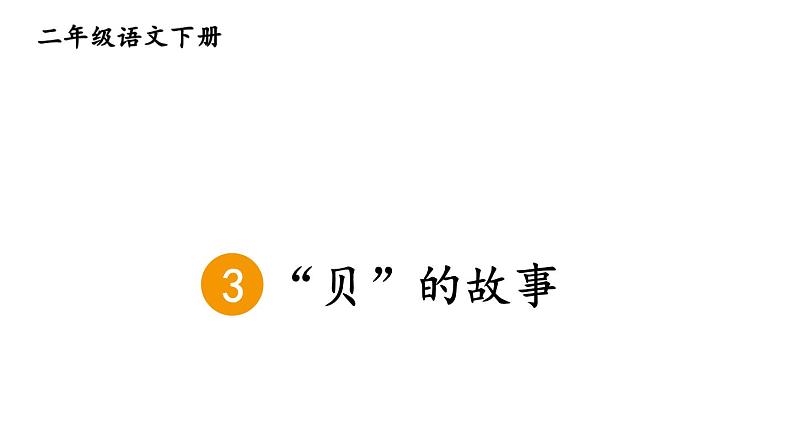 二年级语文下册

3 “贝”的故事